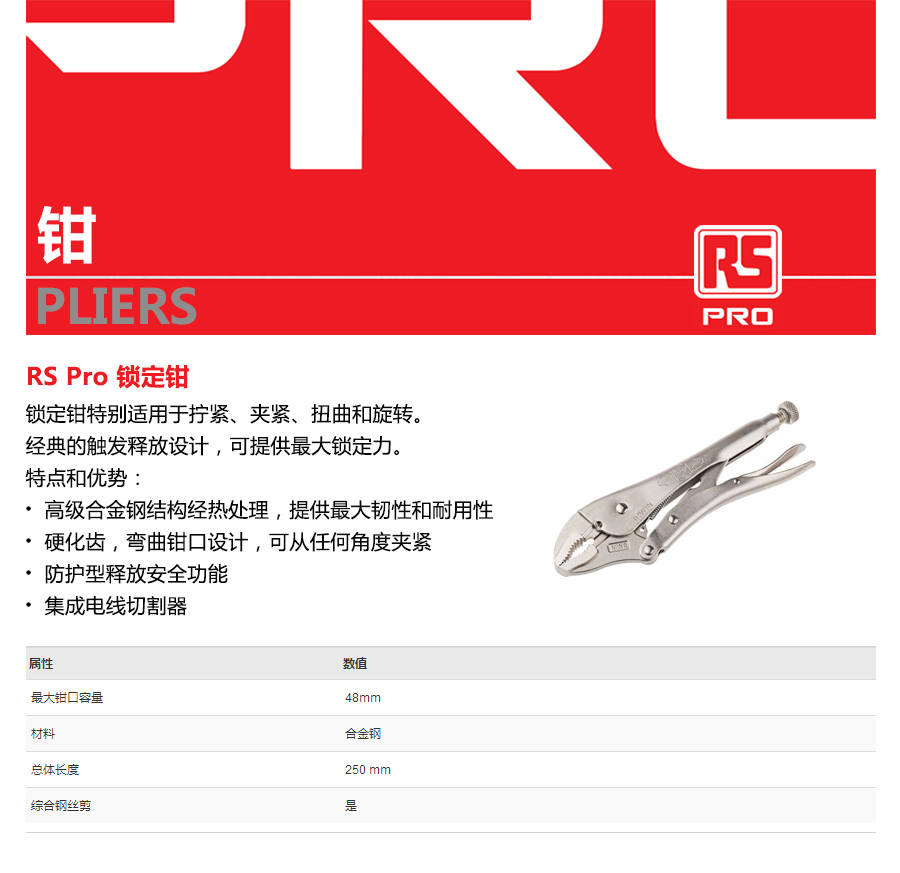 钳

PLIERS

RS
PRO

RS Pro 锁定钳

锁定钳特别适用于拧紧、夹紧、扭曲和旋转。

经典的触发释放设计，可提供最大锁定力。

特点和优势：

• 高级合金钢结构经热处理，提供最大韧性和耐用性
• 硬化齿，弯曲钳口设计，可从任何角度夹紧
• 防护型释放安全功能
• 集成电线切割器

| 属性 | 数值 |
|---|---|
| 最大钳口容量 | 48mm |
| 材料 | 合金钢 |
| 总体长度 | 250 mm |
| 综合钢丝剪 | 是 |